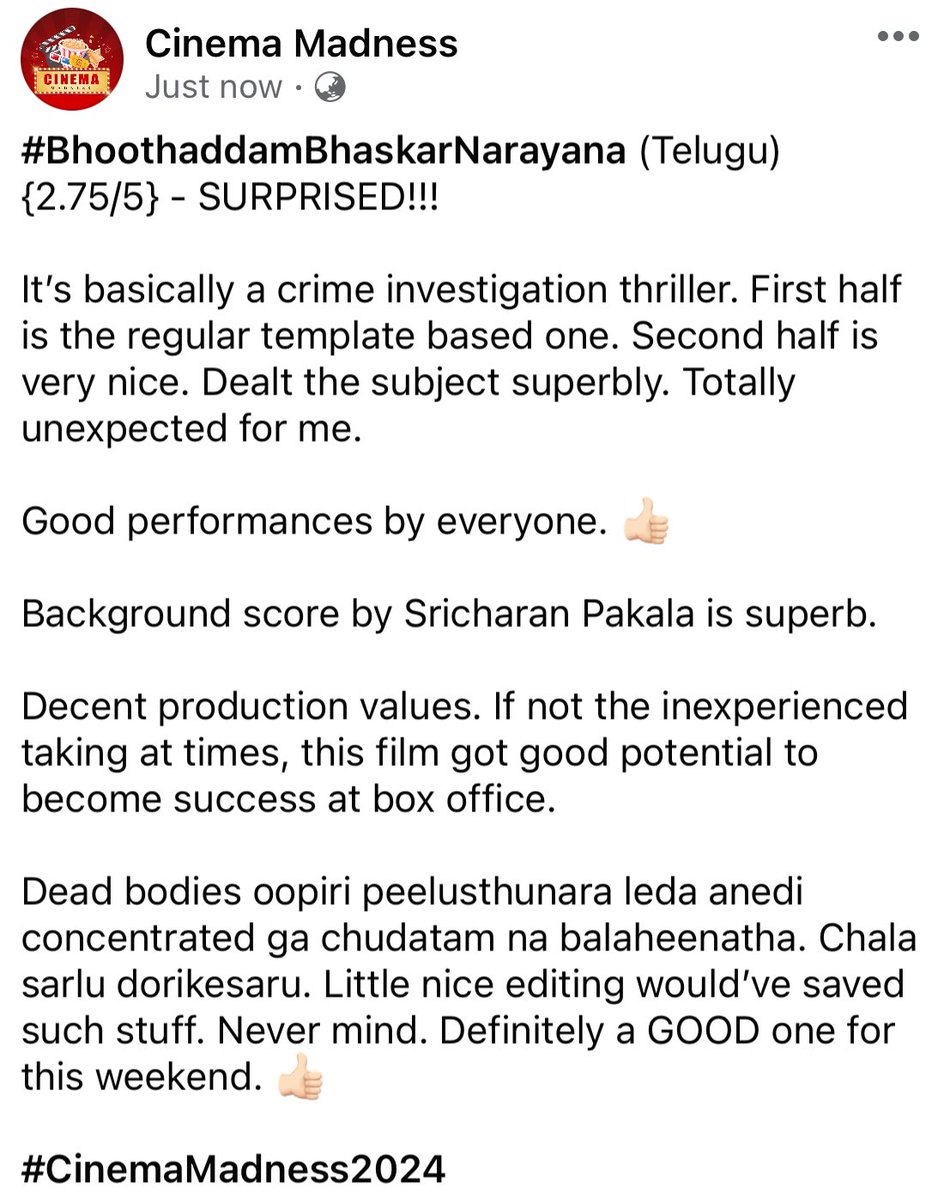 CINEMA

Cinema Madness
Just now ·

#BhoothaddamBhaskarNarayana (Telugu) {2.75/5} - SURPRISED!!!

It's basically a crime investigation thriller. First half is the regular template based one. Second half is very nice. Dealt the subject superbly. Totally unexpected for me.

Good performances by everyone. 👍🏻

Background score by Sricharan Pakala is superb.

Decent production values. If not the inexperienced taking at times, this film got good potential to become success at box office.

Dead bodies oopiri peelusthunara leda anedi concentrated ga chudatam na balaheenatha. Chala sarlu dorikesaru. Little nice editing would've saved such stuff. Never mind. Definitely a GOOD one for this weekend. 👍🏻

#CinemaMadness2024